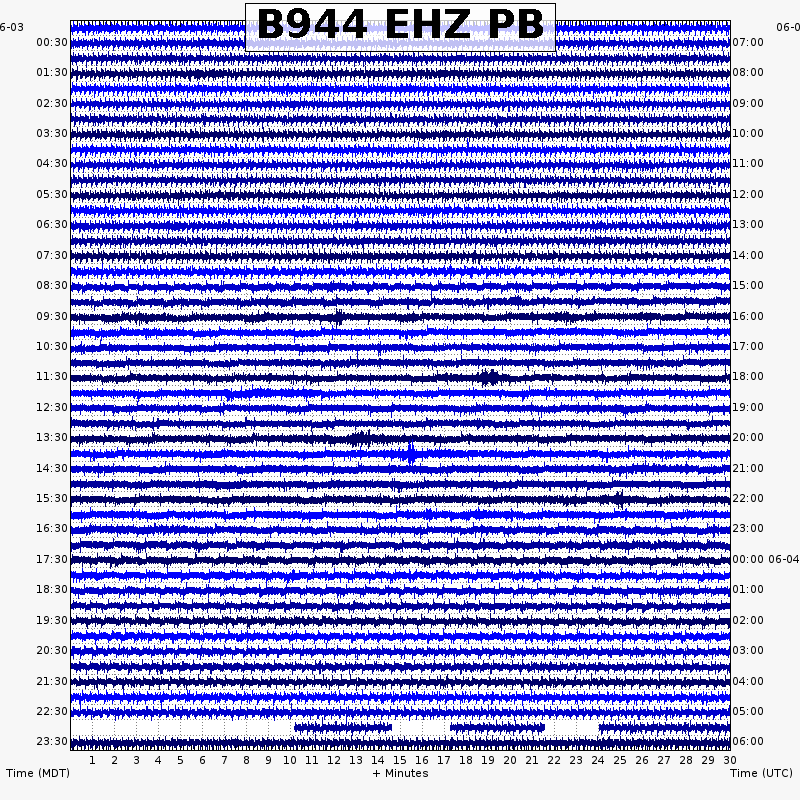 B944 EHZ PB

6-03
00:30
01:30
02:30
03:30
04:30
05:30
06:30
07:30
08:30
09:30
10:30
11:30
12:30
13:30
14:30
15:30
16:30
17:30
18:30
19:30
20:30
21:30
22:30
23:30

06-0
07:00
08:00
09:00
10:00
11:00
12:00
13:00
14:00
15:00
16:00
17:00
18:00
19:00
20:00
21:00
22:00
23:00
00:00 06-04
01:00
02:00
03:00
04:00
05:00
06:00

1 2 3 4 5 6 7 8 9 10 11 12 13 14 15 16 17 18 19 20 21 22 23 24 25 26 27 28 29 30

Time (MDT)
+ Minutes
Time (UTC)